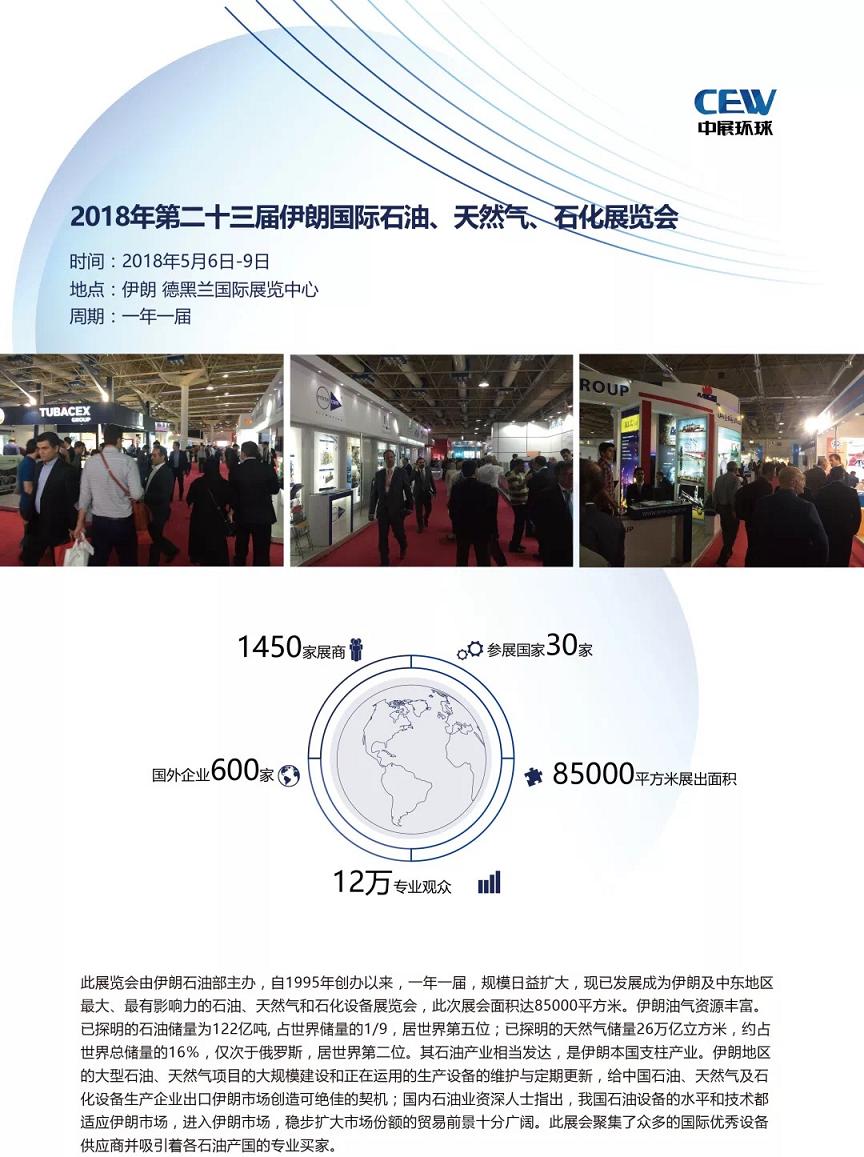 CEW
中展环球

2018年第二十三届伊朗国际石油、天然气、石化展览会

时间：2018年5月6日-9日
地点：伊朗 德黑兰国际展览中心
周期：一年一届

TUBACEX

GROUP

1450家展商

参展国家30家

国外企业600家

85000平方米展出面积

12万专业观众

此展览会由伊朗石油部主办，自1995年创办以来，一年一届，规模日益扩大，现已发展成为伊朗及中东地区最大、最有影响力的石油、天然气和石化设备展览会，此次展会面积达85000平方米。伊朗油气资源丰富。已探明的石油储量为122亿吨，占世界储量的1/9，居世界第五位；已探明的天然气储量26万亿立方米，约占世界总储量的16%，仅次于俄罗斯，居世界第二位。其石油产业相当发达，是伊朗本国支柱产业。伊朗地区的大型石油、天然气项目的大规模建设和正在运用的生产设备的维护与定期更新，给中国石油、天然气及石化设备生产企业出口伊朗市场创造可绝佳的契机；国内石油业资深人士指出，我国石油设备的水平和技术都适应伊朗市场，进入伊朗市场，稳步扩大市场份额的贸易前景十分广阔。此展会聚集了众多的国际优秀设备供应商并吸引着各石油产国的专业买家。